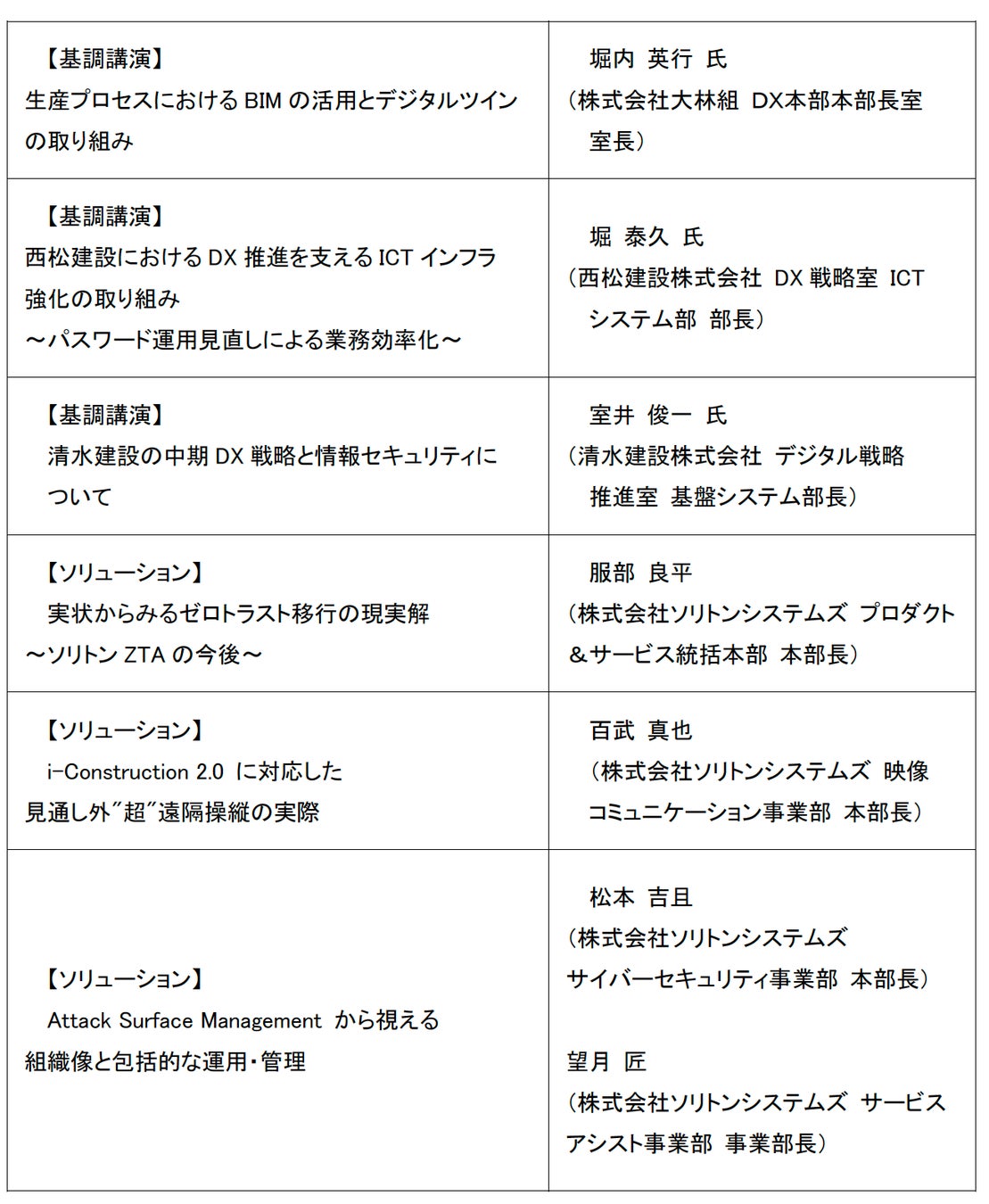 | | |
|---|---|
| 【基調講演】 生産プロセスにおける BIM の活用とデジタルツインの取り組み | 堀内 英行 氏 (株式会社大林組 DX本部本部長室 室長) |
| 【基調講演】 西松建設における DX 推進を支える ICT インフラ強化の取り組み ～パスワード運用見直しによる業務効率化～ | 堀 泰久 氏 (西松建設株式会社 DX 戦略室 ICT システム部 部長) |
| 【基調講演】 清水建設の中期 DX 戦略と情報セキュリティについて | 室井 俊一 氏 (清水建設株式会社 デジタル戦略推進室 基盤システム部長) |
| 【ソリューション】 実状からみるゼロトラスト移行の現実解 ～ソリトン ZTA の今後～ | 服部 良平 (株式会社ソリトンシステムズ プロダクト＆サービス統括本部 本部長) |
| 【ソリューション】 i-Construction 2.0 に対応した 見通し外"超"遠隔操縦の実際 | 百武 真也 (株式会社ソリトンシステムズ 映像コミュニケーション事業部 本部長) |
| 【ソリューション】 Attack Surface Management から視える 組織像と包括的な運用・管理 | 松本 吉且 (株式会社ソリトンシステムズ サイバーセキュリティ事業部 本部長) 望月 匠 (株式会社ソリトンシステムズ サービスアシスト事業部 事業部長) |